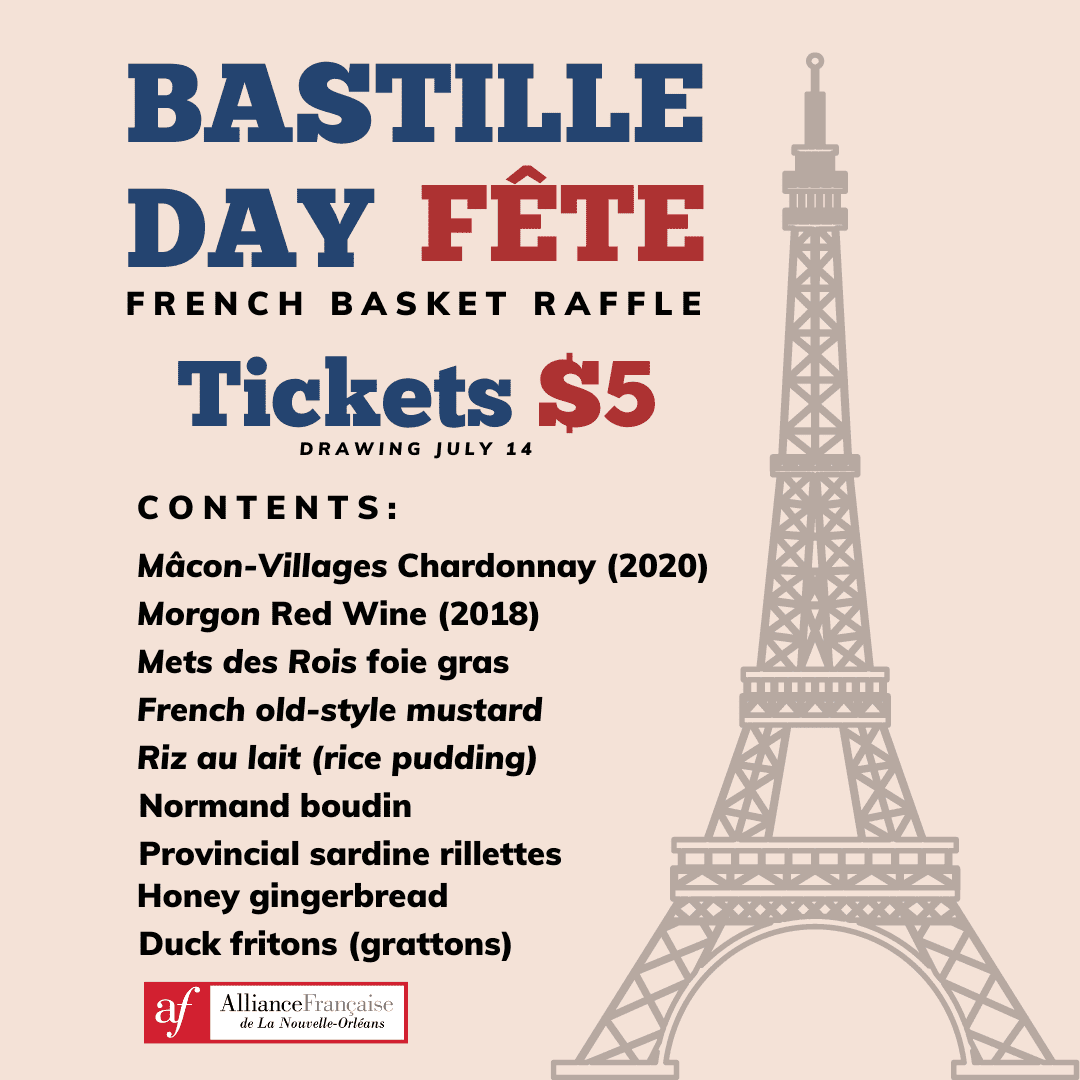 BASTILLE DAY FÊTE

FRENCH BASKET RAFFLE

Tickets $5

DRAWING JULY 14

CONTENTS:

Mâcon-Villages Chardonnay (2020)
Morgon Red Wine (2018)
Mets des Rois foie gras
French old-style mustard
Riz au lait (rice pudding)
Normand boudin
Provincial sardine rillettes
Honey gingerbread
Duck fritons (grattons)

af AllianceFrançaise de La Nouvelle-Orléans